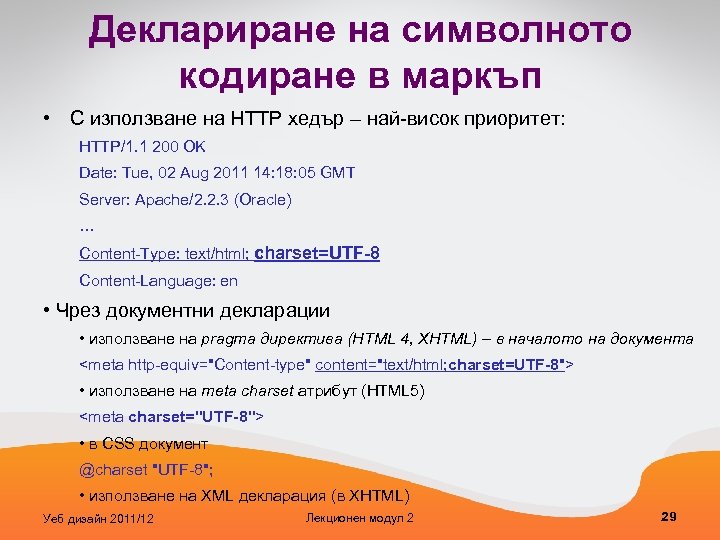 Деклариране на символното кодиране в маркъп

• С използване на HTTP хедър – най-висок приоритет:

HTTP/1.1 200 OK

Date: Tue, 02 Aug 2011 14:18:05 GMT

Server: Apache/2.2.3 (Oracle)

...

Content-Type: text/html; charset=UTF-8

Content-Language: en

• Чрез документни декларации

• използване на pragma директива (HTML 4, XHTML) – в началото на документа

<meta http-equiv="Content-type" content="text/html;charset=UTF-8">

• използване на meta charset атрибут (HTML5)

<meta charset="UTF-8">

• в CSS документ

@charset "UTF-8";

• използване на XML декларация (в XHTML)

Уеб дизайн 2011/12

Лекционен модул 2

29